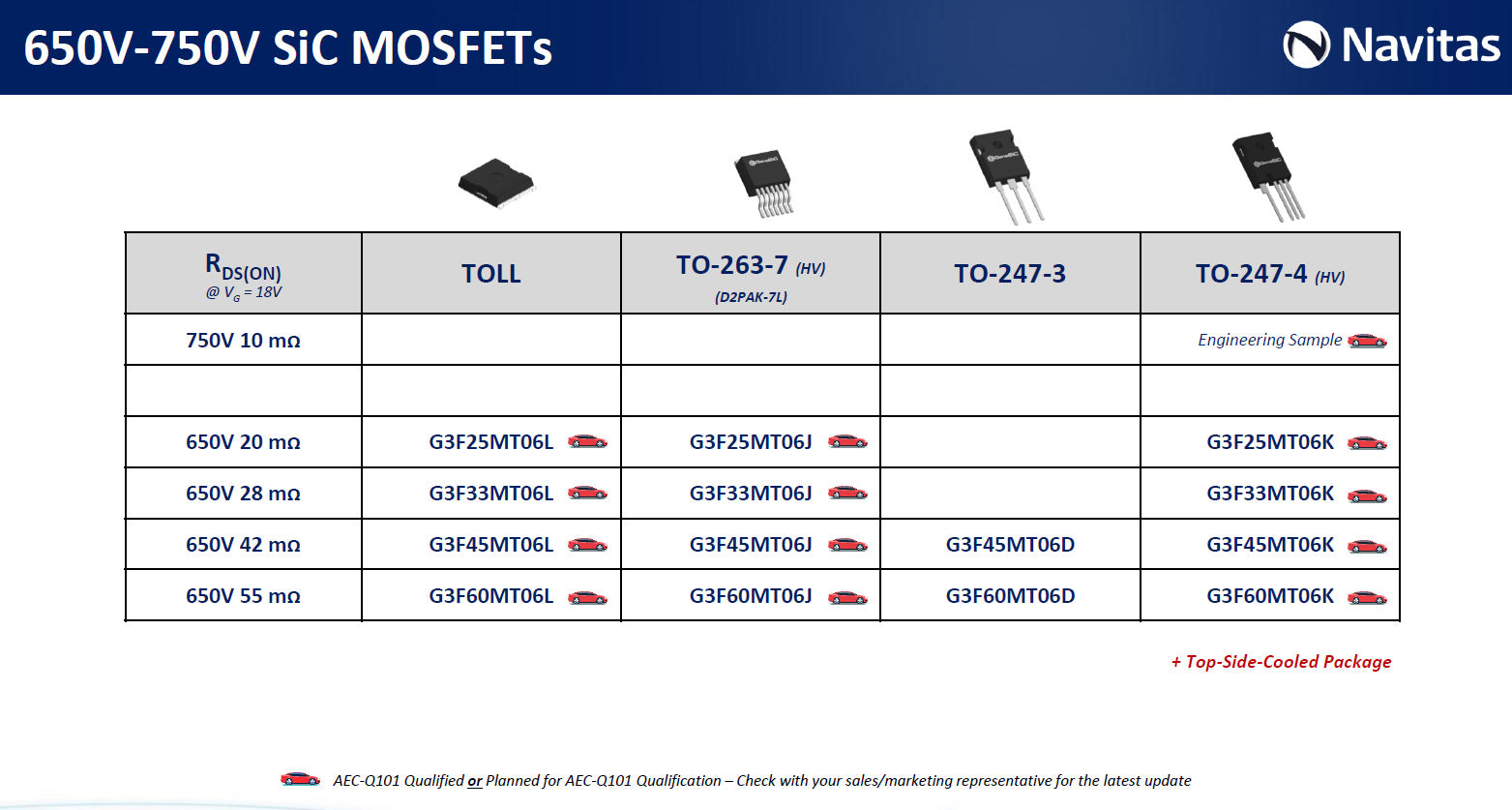 650V-750V SiC MOSFETs

Navitas

| $R_{DS(ON)}$ @ $V_G$ = 18V | TOLL | TO-263-7 (HV) (D2PAK-7L) | TO-247-3 | TO-247-4 (HV) |
|---|---|---|---|---|
| 750V 10 mΩ | | | | Engineering Sample |
| | | | | |
| 650V 20 mΩ | G3F25MT06L | G3F25MT06J | | G3F25MT06K |
| 650V 28 mΩ | G3F33MT06L | G3F33MT06J | | G3F33MT06K |
| 650V 42 mΩ | G3F45MT06L | G3F45MT06J | G3F45MT06D | G3F45MT06K |
| 650V 55 mΩ | G3F60MT06L | G3F60MT06J | G3F60MT06D | G3F60MT06K |

+ Top-Side-Cooled Package

AEC-Q101 Qualified or Planned for AEC-Q101 Qualification – Check with your sales/marketing representative for the latest update